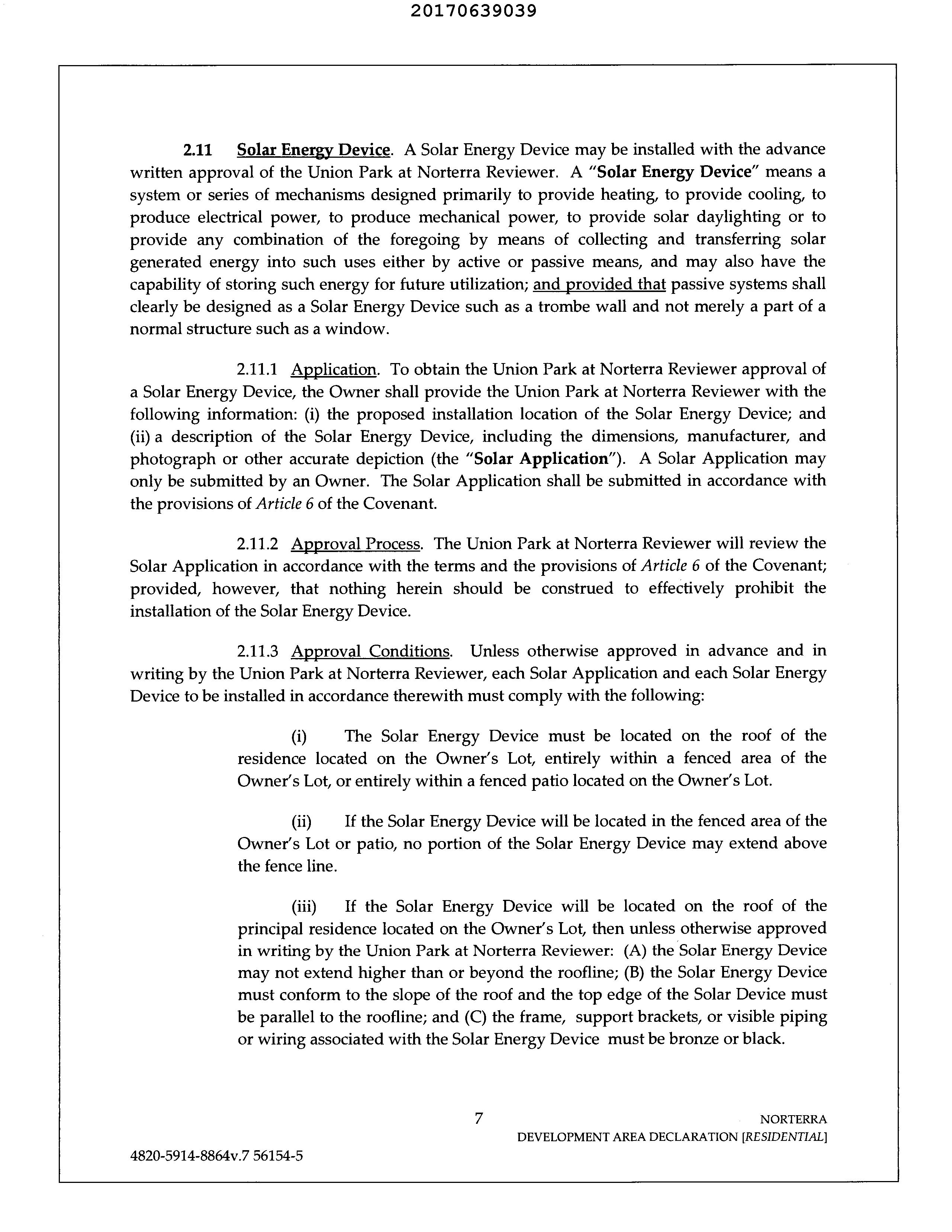 20170639039

2.11 Solar Energy Device. A Solar Energy Device may be installed with the advance written approval of the Union Park at Norterra Reviewer. A "Solar Energy Device" means a system or series of mechanisms designed primarily to provide heating, to provide cooling, to produce electrical power, to produce mechanical power, to provide solar daylighting or to provide any combination of the foregoing by means of collecting and transferring solar generated energy into such uses either by active or passive means, and may also have the capability of storing such energy for future utilization; and provided that passive systems shall clearly be designed as a Solar Energy Device such as a trombe wall and not merely a part of a normal structure such as a window.

2.11.1 Application. To obtain the Union Park at Norterra Reviewer approval of a Solar Energy Device, the Owner shall provide the Union Park at Norterra Reviewer with the following information: (i) the proposed installation location of the Solar Energy Device; and (ii) a description of the Solar Energy Device, including the dimensions, manufacturer, and photograph or other accurate depiction (the "Solar Application"). A Solar Application may only be submitted by an Owner. The Solar Application shall be submitted in accordance with the provisions of Article 6 of the Covenant.

2.11.2 Approval Process. The Union Park at Norterra Reviewer will review the Solar Application in accordance with the terms and the provisions of Article 6 of the Covenant; provided, however, that nothing herein should be construed to effectively prohibit the installation of the Solar Energy Device.

2.11.3 Approval Conditions. Unless otherwise approved in advance and in writing by the Union Park at Norterra Reviewer, each Solar Application and each Solar Energy Device to be installed in accordance therewith must comply with the following:

(i) The Solar Energy Device must be located on the roof of the residence located on the Owner's Lot, entirely within a fenced area of the Owner's Lot, or entirely within a fenced patio located on the Owner's Lot.

(ii) If the Solar Energy Device will be located in the fenced area of the Owner's Lot or patio, no portion of the Solar Energy Device may extend above the fence line.

(iii) If the Solar Energy Device will be located on the roof of the principal residence located on the Owner's Lot, then unless otherwise approved in writing by the Union Park at Norterra Reviewer: (A) the Solar Energy Device may not extend higher than or beyond the roofline; (B) the Solar Energy Device must conform to the slope of the roof and the top edge of the Solar Device must be parallel to the roofline; and (C) the frame, support brackets, or visible piping or wiring associated with the Solar Energy Device must be bronze or black.

7

NORTERRA
DEVELOPMENT AREA DECLARATION [RESIDENTIAL]

4820-5914-8864v.7 56154-5